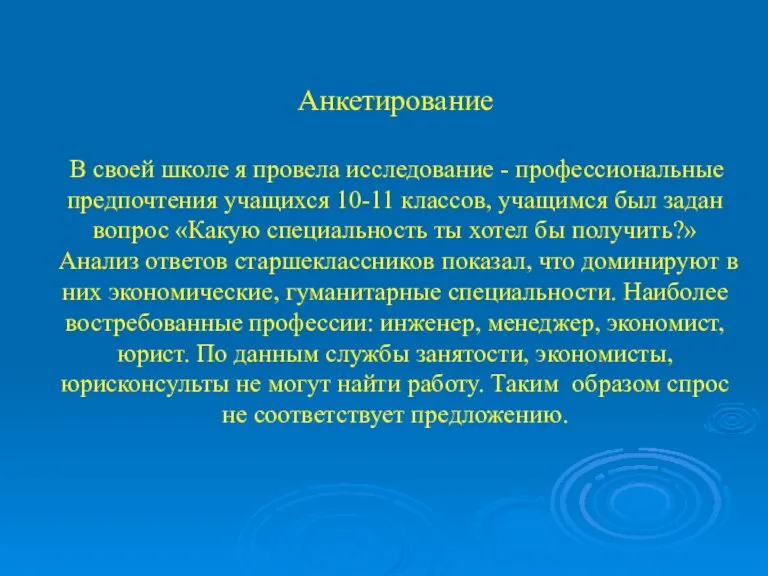 Анкетирование

В своей школе я провела исследование - профессиональные предпочтения учащихся 10-11 классов, учащимся был задан вопрос «Какую специальность ты хотел бы получить?» Анализ ответов старшеклассников показал, что доминируют в них экономические, гуманитарные специальности. Наиболее востребованные профессии: инженер, менеджер, экономист, юрист. По данным службы занятости, экономисты, юрисконсульты не могут найти работу. Таким образом спрос не соответствует предложению.